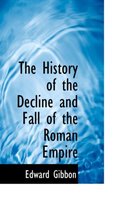 The History of the Decline and Fall of the Roman Empire

Edward Gibbon